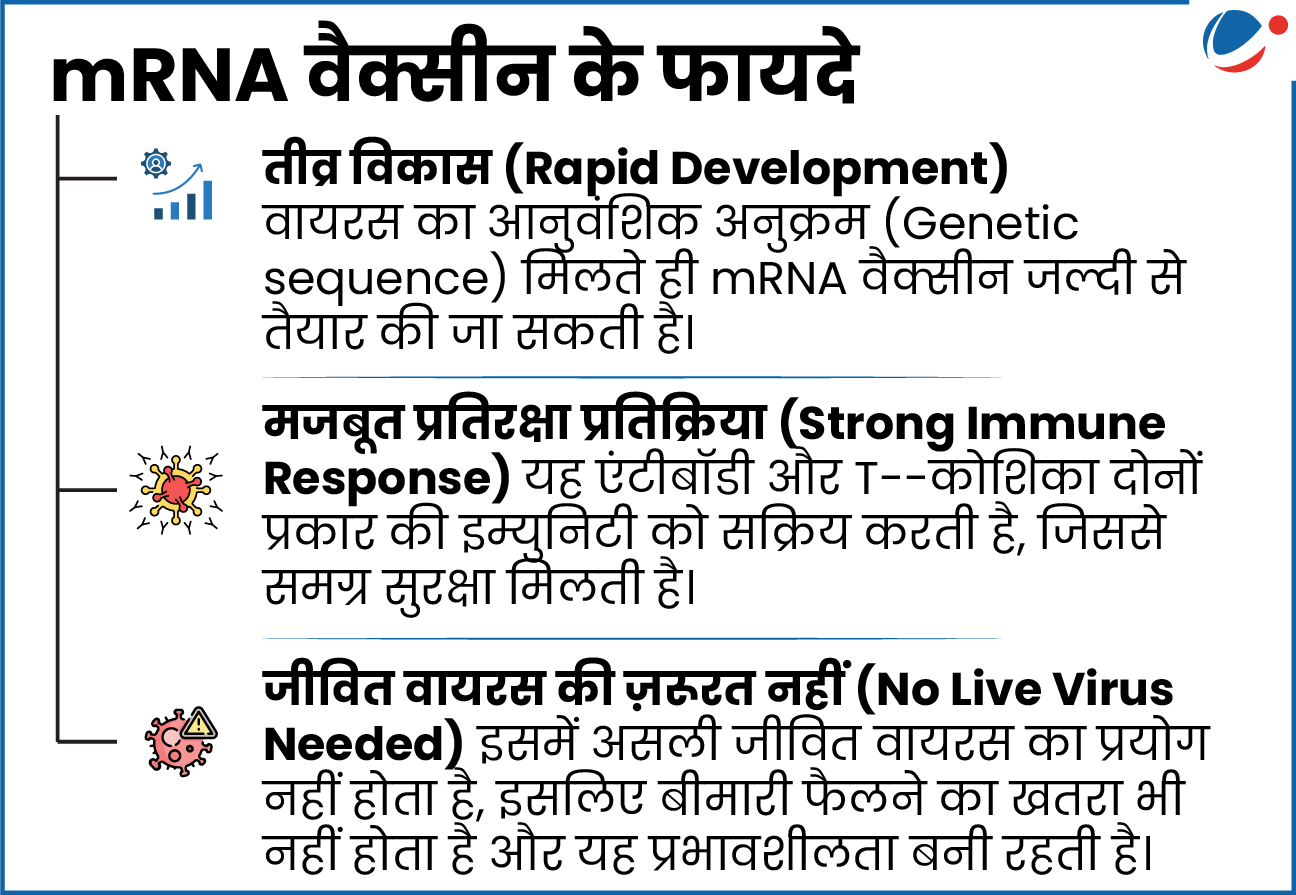 mRNA वैक्सीन के फायदे

तीव्र विकास (Rapid Development)
वायरस का आनुवंशिक अनुक्रम (Genetic sequence) मिलते ही mRNA वैक्सीन जल्दी से तैयार की जा सकती है।

मजबूत प्रतिरक्षा प्रतिक्रिया (Strong Immune Response) यह एंटीबॉडी और T--कोशिका दोनों प्रकार की इम्युनिटी को सक्रिय करती है, जिससे समग्र सुरक्षा मिलती है।

जीवित वायरस की ज़रूरत नहीं (No Live Virus Needed) इसमें असली जीवित वायरस का प्रयोग नहीं होता है, इसलिए बीमारी फैलने का खतरा भी नहीं होता है और यह प्रभावशीलता बनी रहती है।